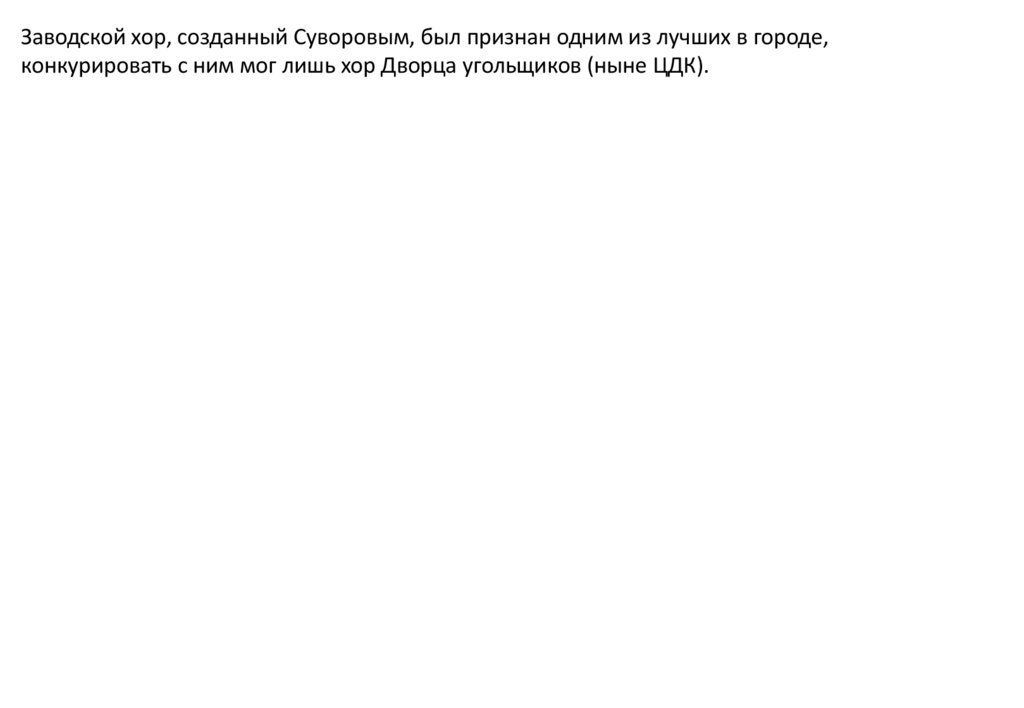 Заводской хор, созданный Суворовым, был признан одним из лучших в городе, конкурировать с ним мог лишь хор Дворца угольщиков (ныне ЦДК).